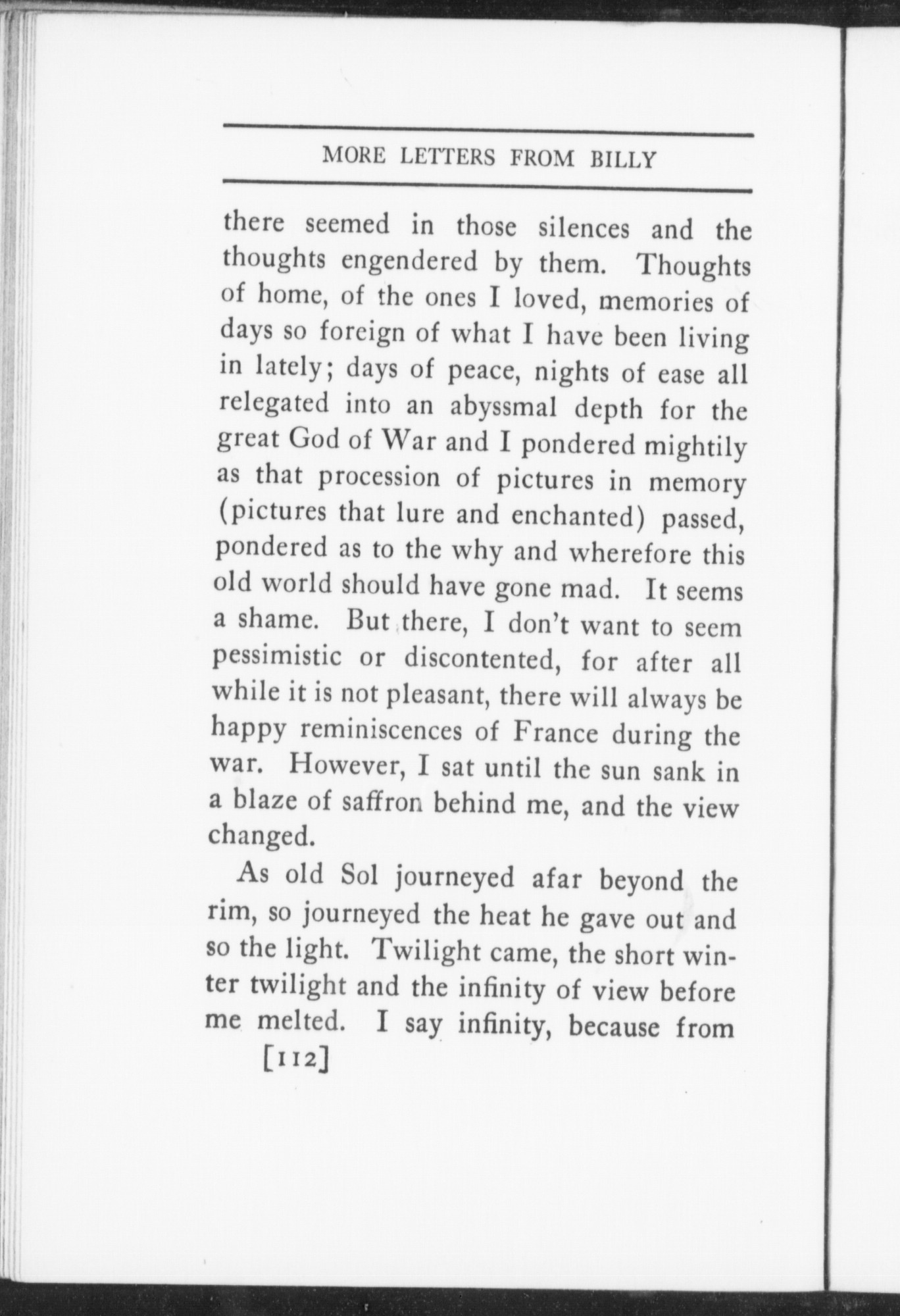 MORE LETTERS FROM BILLY

there seemed in those silences and the thoughts engendered by them. Thoughts of home, of the ones I loved, memories of days so foreign of what I have been living in lately; days of peace, nights of ease all relegated into an abyssmal depth for the great God of War and I pondered mightily as that procession of pictures in memory (pictures that lure and enchanted) passed, pondered as to the why and wherefore this old world should have gone mad. It seems a shame. But there, I don't want to seem pessimistic or discontented, for after all while it is not pleasant, there will always be happy reminiscences of France during the war. However, I sat until the sun sank in a blaze of saffron behind me, and the view changed.

As old Sol journeyed afar beyond the rim, so journeyed the heat he gave out and so the light. Twilight came, the short winter twilight and the infinity of view before me melted. I say infinity, because from

[112]